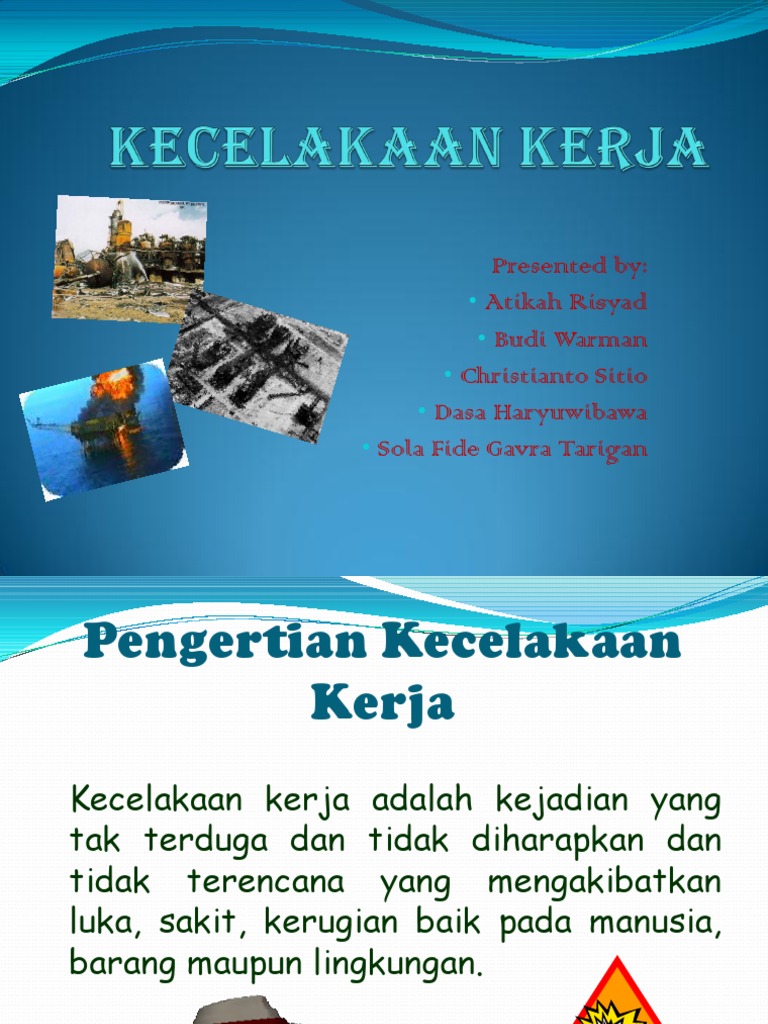 KECELAKAAN KERJA

Presented by:
• Atikah Risyad
• Budi Warman
• Christianto Sitio
• Dasa Haryuwibawa
• Sola Fide Gavra Tarigan

Pengertian Kecelakaan Kerja

Kecelakaan kerja adalah kejadian yang tak terduga dan tidak diharapkan dan tidak terencana yang mengakibatkan luka, sakit, kerugian baik pada manusia, barang maupun lingkungan.